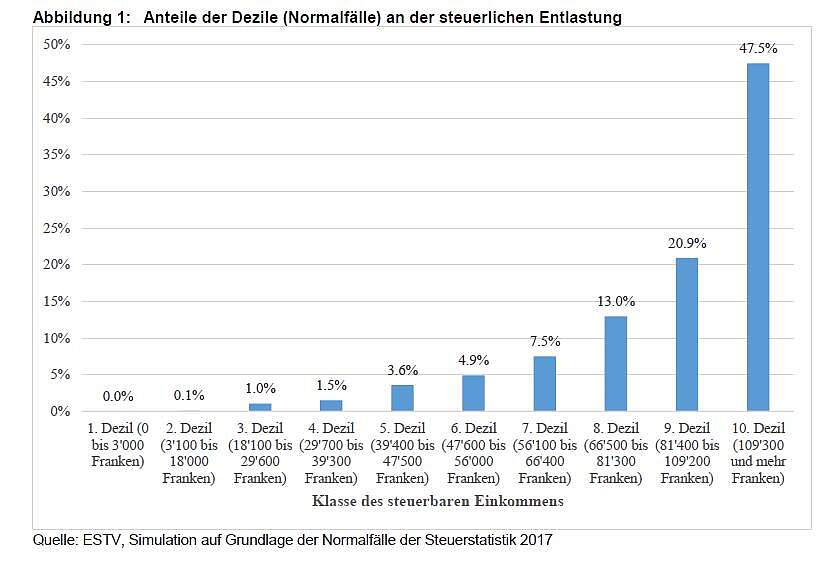 Abbildung 1: Anteile der Dezile (Normalfälle) an der steuerlichen Entlastung

50%
45%
40%
35%
30%
25%
20%
15%
10%
5%
0%

0.0%
0.1%
1.0%
1.5%
3.6%
4.9%
7.5%
13.0%
20.9%
47.5%

1. Dezil (0 bis 3'000 Franken)
2. Dezil (3'100 bis 18'000 Franken)
3. Dezil (18'100 bis 29'600 Franken)
4. Dezil (29'700 bis 39'300 Franken)
5. Dezil (39'400 bis 47'500 Franken)
6. Dezil (47'600 bis 56'000 Franken)
7. Dezil (56'100 bis 66'400 Franken)
8. Dezil (66'500 bis 81'300 Franken)
9. Dezil (81'400 bis 109'200 Franken)
10. Dezil (109'300 und mehr Franken)

Klasse des steuerbaren Einkommens

Quelle: ESTV, Simulation auf Grundlage der Normalfälle der Steuerstatistik 2017